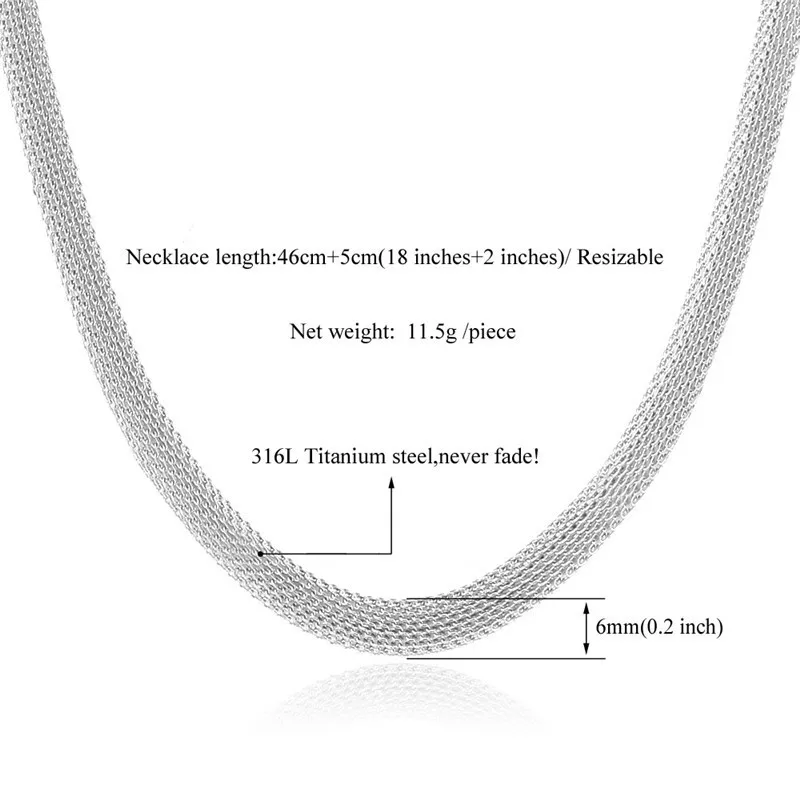 Necklace length:46cm+5cm(18 inches+2 inches)/ Resizable

Net weight: 11.5g /piece

316L Titanium steel,never fade!

6mm(0.2 inch)